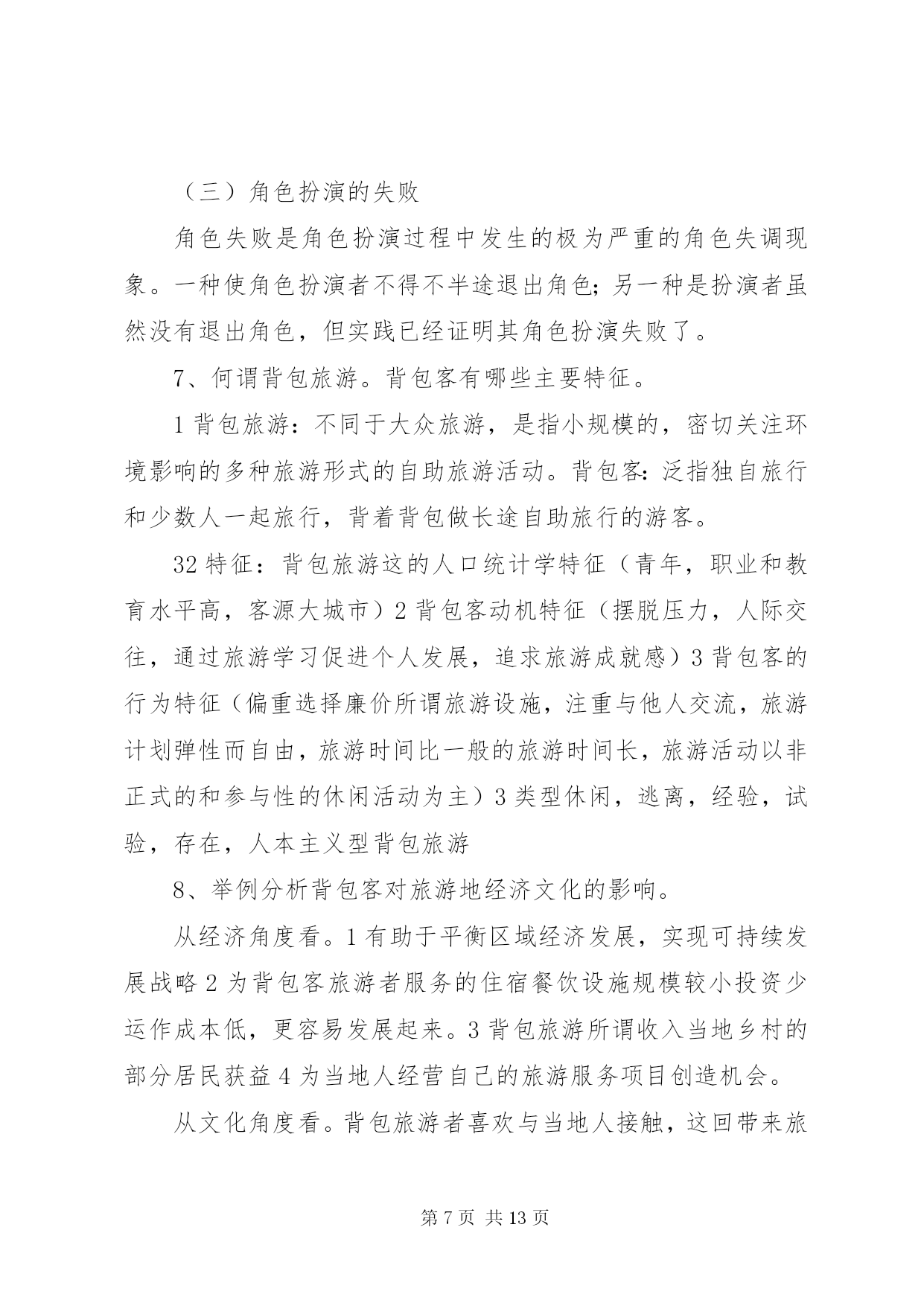 （三）角色扮演的失败

角色失败是角色扮演过程中发生的极为严重的角色失调现象。一种使角色扮演者不得不半途退出角色；另一种是扮演者虽然没有退出角色，但实践已经证明其角色扮演失败了。

7、何谓背包旅游。背包客有哪些主要特征。

1 背包旅游：不同于大众旅游，是指小规模的，密切关注环境影响的多种旅游形式的自助旅游活动。背包客：泛指独自旅行和少数人一起旅行，背着背包做长途自助旅行的游客。

32 特征：背包旅游这的人口统计学特征（青年，职业和教育水平高，客源大城市）2 背包客动机特征（摆脱压力，人际交往，通过旅游学习促进个人发展，追求旅游成就感）3 背包客的行为特征（偏重选择廉价所谓旅游设施，注重与他人交流，旅游计划弹性而自由，旅游时间比一般的旅游时间长，旅游活动以非正式的和参与性的休闲活动为主）3 类型休闲，逃离，经验，试验，存在，人本主义型背包旅游

8、举例分析背包客对旅游地经济文化的影响。

从经济角度看。1 有助于平衡区域经济发展，实现可持续发展战略 2 为背包客旅游者服务的住宿餐饮设施规模较小投资少运作成本低，更容易发展起来。3 背包旅游所谓收入当地乡村的部分居民获益 4 为当地人经营自己的旅游服务项目创造机会。

从文化角度看。背包旅游者喜欢与当地人接触，这回带来旅

第 7 页 共 13 页